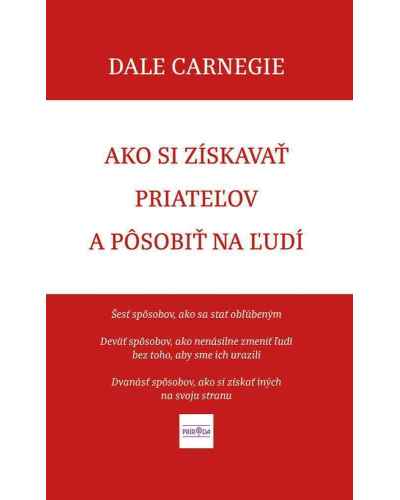 DALE CARNEGIE

AKO SI ZÍSKAVAŤ PRIATEĽOV A PÔSOBIŤ NA ĽUDÍ

Šesť spôsobov, ako sa stať obľúbeným

Deväť spôsobov, ako nenásilne zmeniť ľudí bez toho, aby sme ich urazili

Dvanásť spôsobov, ako si získať iných na svoju stranu

PRÍRODA